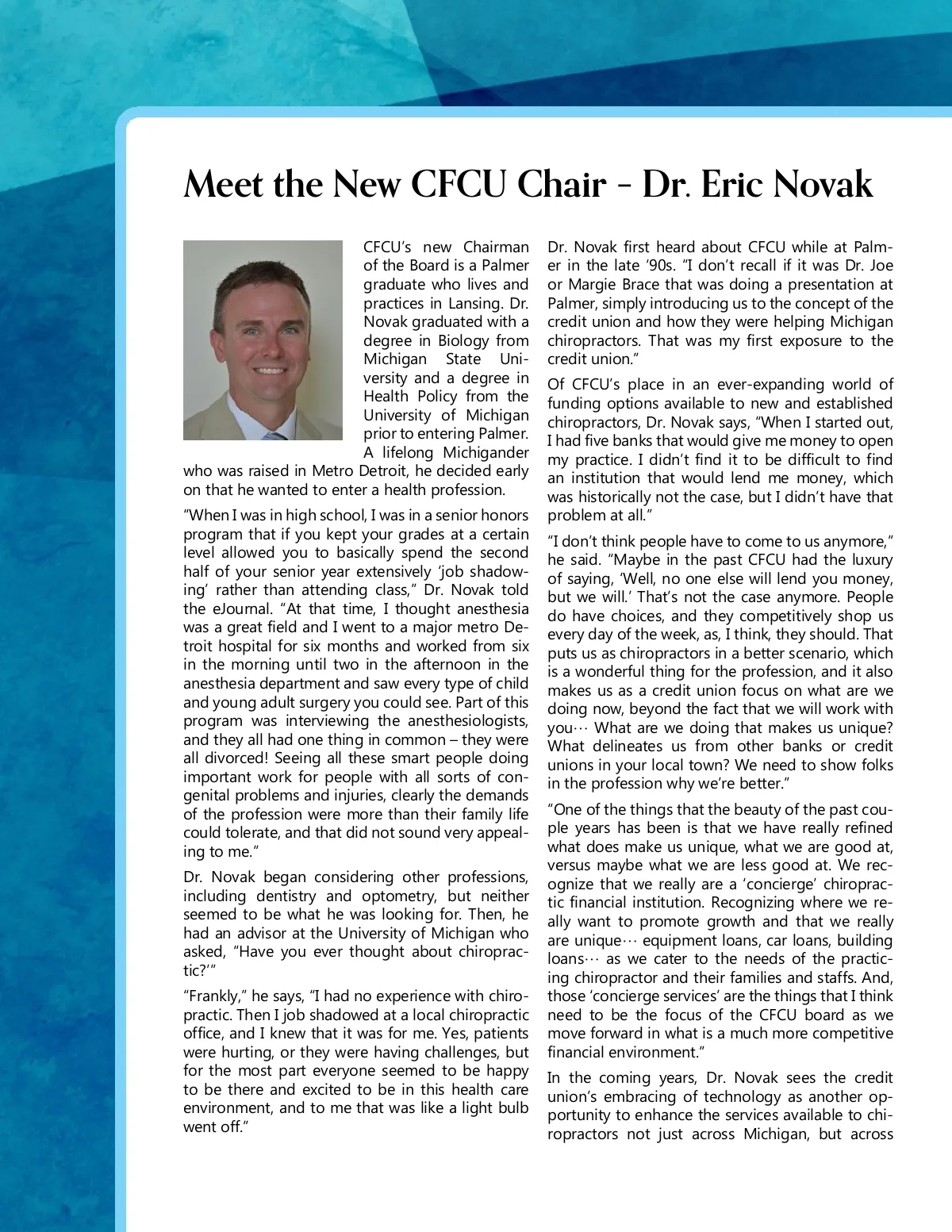 Meet the New CFCU Chair - Dr. Eric Novak

CFCU's new Chairman of the Board is a Palmer graduate who lives and practices in Lansing. Dr. Novak graduated with a degree in Biology from Michigan State University and a degree in Health Policy from the University of Michigan prior to entering Palmer. A lifelong Michigander who was raised in Metro Detroit, he decided early on that he wanted to enter a health profession.

"When I was in high school, I was in a senior honors program that if you kept your grades at a certain level allowed you to basically spend the second half of your senior year extensively 'job shadowing' rather than attending class," Dr. Novak told the eJournal. "At that time, I thought anesthesia was a great field and I went to a major metro Detroit hospital for six months and worked from six in the morning until two in the afternoon in the anesthesia department and saw every type of child and young adult surgery you could see. Part of this program was interviewing the anesthesiologists, and they all had one thing in common – they were all divorced! Seeing all these smart people doing important work for people with all sorts of congenital problems and injuries, clearly the demands of the profession were more than their family life could tolerate, and that did not sound very appealing to me."

Dr. Novak began considering other professions, including dentistry and optometry, but neither seemed to be what he was looking for. Then, he had an advisor at the University of Michigan who asked, "Have you ever thought about chiropractic?'"

"Frankly," he says, "I had no experience with chiropractic. Then I job shadowed at a local chiropractic office, and I knew that it was for me. Yes, patients were hurting, or they were having challenges, but for the most part everyone seemed to be happy to be there and excited to be in this health care environment, and to me that was like a light bulb went off."

Dr. Novak first heard about CFCU while at Palmer in the late '90s. "I don't recall if it was Dr. Joe or Margie Brace that was doing a presentation at Palmer, simply introducing us to the concept of the credit union and how they were helping Michigan chiropractors. That was my first exposure to the credit union."

Of CFCU's place in an ever-expanding world of funding options available to new and established chiropractors, Dr. Novak says, "When I started out, I had five banks that would give me money to open my practice. I didn't find it to be difficult to find an institution that would lend me money, which was historically not the case, but I didn't have that problem at all."

"I don't think people have to come to us anymore," he said. "Maybe in the past CFCU had the luxury of saying, 'Well, no one else will lend you money, but we will.' That's not the case anymore. People do have choices, and they competitively shop us every day of the week, as, I think, they should. That puts us as chiropractors in a better scenario, which is a wonderful thing for the profession, and it also makes us as a credit union focus on what are we doing now, beyond the fact that we will work with you… What are we doing that makes us unique? What delineates us from other banks or credit unions in your local town? We need to show folks in the profession why we're better."

"One of the things that the beauty of the past couple years has been is that we have really refined what does make us unique, what we are good at, versus maybe what we are less good at. We recognize that we really are a 'concierge' chiropractic financial institution. Recognizing where we really want to promote growth and that we really are unique… equipment loans, car loans, building loans… as we cater to the needs of the practicing chiropractor and their families and staffs. And, those 'concierge services' are the things that I think need to be the focus of the CFCU board as we move forward in what is a much more competitive financial environment."

In the coming years, Dr. Novak sees the credit union's embracing of technology as another opportunity to enhance the services available to chiropractors not just across Michigan, but across